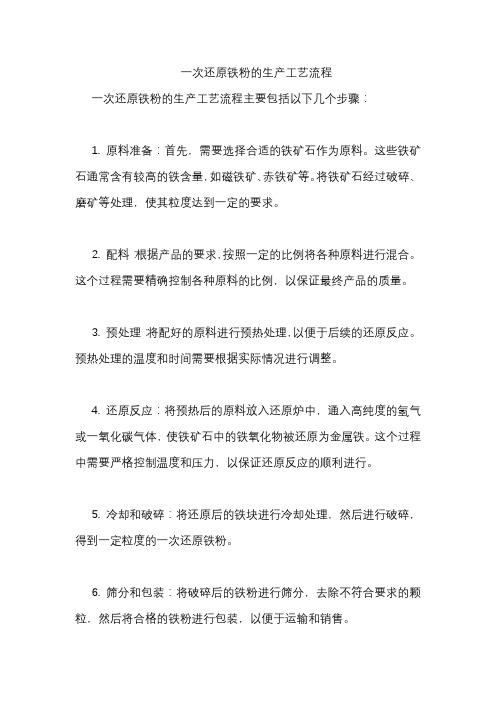 一次还原铁粉的生产工艺流程

一次还原铁粉的生产工艺流程主要包括以下几个步骤：

1. 原料准备：首先，需要选择合适的铁矿石作为原料。这些铁矿石通常含有较高的铁含量，如磁铁矿、赤铁矿等。将铁矿石经过破碎、磨矿等处理，使其粒度达到一定的要求。

2. 配料 根据产品的要求，按照一定的比例将各种原料进行混合。这个过程需要精确控制各种原料的比例，以保证最终产品的质量。

3. 预处理 将配好的原料进行预热处理，以便于后续的还原反应。预热处理的温度和时间需要根据实际情况进行调整。

4. 还原反应：将预热后的原料放入还原炉中，通入高纯度的氢气或一氧化碳气体，使铁矿石中的铁氧化物被还原为金属铁。这个过程中需要严格控制温度和压力，以保证还原反应的顺利进行。

5. 冷却和破碎：将还原后的铁块进行冷却处理，然后进行破碎，得到一定粒度的一次还原铁粉。

6. 筛分和包装：将破碎后的铁粉进行筛分，去除不符合要求的颗粒，然后将合格的铁粉进行包装，以便于运输和销售。